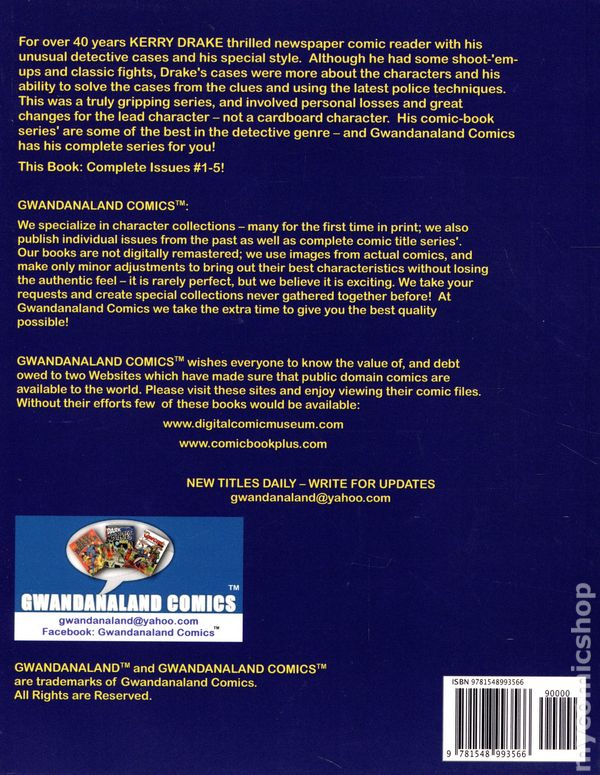 For over 40 years KERRY DRAKE thrilled newspaper comic reader with his unusual detective cases and his special style. Although he had some shoot-'em-ups and classic fights, Drake's cases were more about the characters and his ability to solve the cases from the clues and using the latest police techniques. This was a truly gripping series, and involved personal losses and great changes for the lead character – not a cardboard character. His comic-book series' are some of the best in the detective genre – and Gwandanaland Comics has his complete series for you!

This Book: Complete Issues #1-5!

GWANDANALAND COMICS™:

We specialize in character collections – many for the first time in print; we also publish individual issues from the past as well as complete comic title series'. Our books are not digitally remastered; we use images from actual comics, and make only minor adjustments to bring out their best characteristics without losing the authentic feel – it is rarely perfect, but we believe it is exciting. We take your requests and create special collections never gathered together before! At Gwandanaland Comics we take the extra time to give you the best quality possible!

GWANDANALAND COMICS™ wishes everyone to know the value of, and debt owed to two Websites which have made sure that public domain comics are available to the world. Please visit these sites and enjoy viewing their comic files. Without their efforts few of these books would be available:

www.digitalcomicmuseum.com

www.comicbookplus.com

NEW TITLES DAILY – WRITE FOR UPDATES
gwandanaland@yahoo.com

GWANDANALAND COMICS™
gwandanaland@yahoo.com
Facebook: Gwandanaland Comics™

GWANDANALAND™ and GWANDANALAND COMICS™ are trademarks of Gwandanaland Comics.
All Rights are Reserved.

ISBN 9781548993566
90000
9 781548 993566

mycomicshop